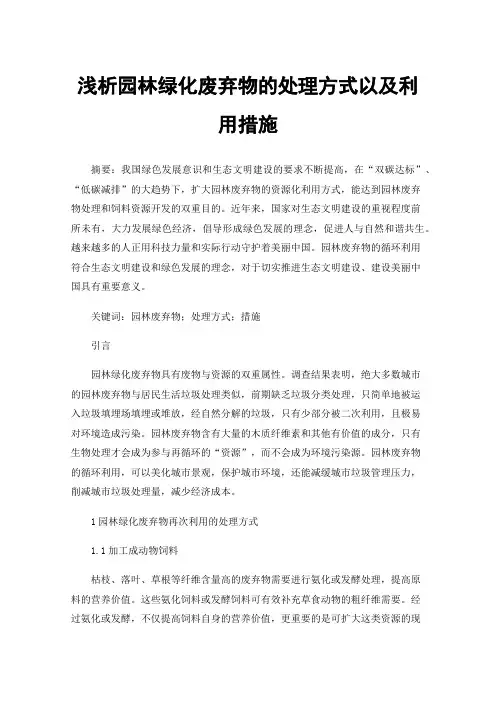 浅析园林绿化废弃物的处理方式以及利用措施

摘要：我国绿色发展意识和生态文明建设的要求不断提高，在“双碳达标”、“低碳减排”的大趋势下，扩大园林废弃物的资源化利用方式，能达到园林废弃物处理和饲料资源开发的双重目的。近年来，国家对生态文明建设的重视程度前所未有，大力发展绿色经济，倡导形成绿色发展的理念，促进人与自然和谐共生。越来越多的人正用科技力量和实际行动守护着美丽中国。园林废弃物的循环利用符合生态文明建设和绿色发展的理念，对于切实推进生态文明建设、建设美丽中国具有重要意义。

关键词：园林废弃物；处理方式；措施

引言

园林绿化废弃物具有废物与资源的双重属性。调查结果表明，绝大多数城市的园林废弃物与居民生活垃圾处理类似，前期缺乏垃圾分类处理，只简单地被运入垃圾填埋场填埋或堆放，经自然分解的垃圾，只有少部分被二次利用，且极易对环境造成污染。园林废弃物含有大量的木质纤维素和其他有价值的成分，只有生物处理才会成为参与再循环的“资源”，而不会成为环境污染源。园林废弃物的循环利用，可以美化城市景观，保护城市环境，还能减缓城市垃圾管理压力，削减城市垃圾处理量，减少经济成本。

1 园林绿化废弃物再次利用的处理方式

1.1 加工成动物饲料

枯枝、落叶、草根等纤维含量高的废弃物需要进行氨化或发酵处理，提高原料的营养价值。这些氨化饲料或发酵饲料可有效补充草食动物的粗纤维需要。经过氨化或发酵，不仅提高饲料自身的营养价值，更重要的是可扩大这类资源的现